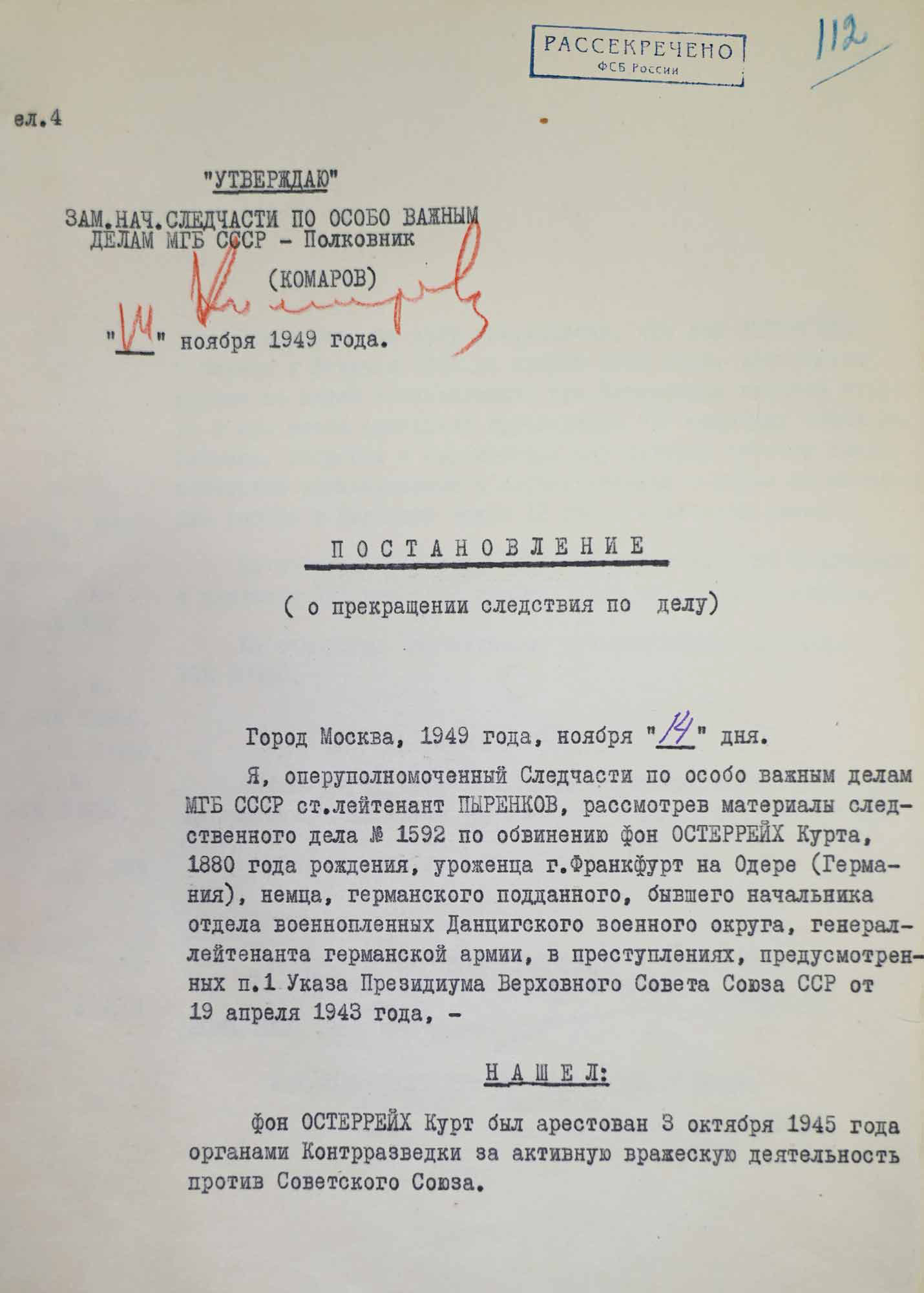 РАССЕКРЕЧЕНО
ФСБ России

112

ел.4

"УТВЕРЖДАЮ"
ЗАМ.НАЧ.СЛЕДЧАСТИ ПО ОСОБО ВАЖНЫМ ДЕЛАМ МГБ СССР - Полковник
(КОМАРОВ)
"14" ноября 1949 года.

ПОСТАНОВЛЕНИЕ

( о прекращении следствия по делу)

Город Москва, 1949 года, ноября "14" дня.

Я, оперуполномоченный Следчасти по особо важным делам МГБ СССР ст.лейтенант ПЫРЕНКОВ, рассмотрев материалы следственного дела № 1592 по обвинению фон ОСТЕРРЕЙХ Курта, 1880 года рождения, уроженца г.Франкфурт на Одере (Германия), немца, германского подданного, бывшего начальника отдела военнопленных Данцигского военного округа, генерал-лейтенанта германской армии, в преступлениях, предусмотренных п.1 Указа Президиума Верховного Совета Союза ССР от 19 апреля 1943 года, -

НАШЕЛ:

фон ОСТЕРРЕЙХ Курт был арестован 3 октября 1945 года органами Контрразведки за активную вражескую деятельность против Советского Союза.